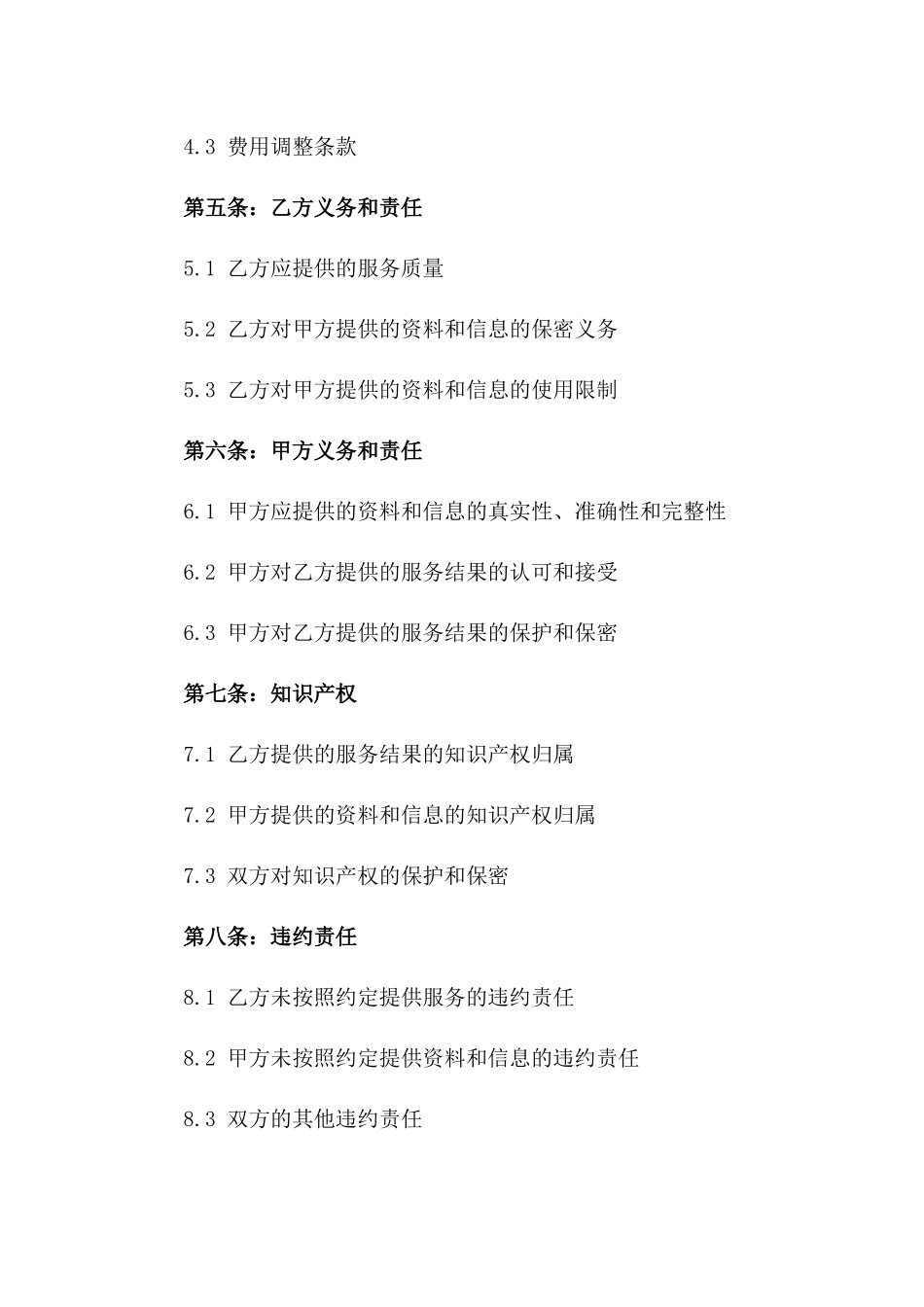 4.3 费用调整条款

第五条：乙方义务和责任

5.1 乙方应提供的服务质量

5.2 乙方对甲方提供的资料和信息的保密义务

5.3 乙方对甲方提供的资料和信息的使用限制

第六条：甲方义务和责任

6.1 甲方应提供的资料和信息的真实性、准确性和完整性

6.2 甲方对乙方提供的服务结果的认可和接受

6.3 甲方对乙方提供的服务结果的保护和保密

第七条：知识产权

7.1 乙方提供的服务结果的知识产权归属

7.2 甲方提供的资料和信息的知识产权归属

7.3 双方对知识产权的保护和保密

第八条：违约责任

8.1 乙方未按照约定提供服务的违约责任

8.2 甲方未按照约定提供资料和信息的违约责任

8.3 双方的其他违约责任